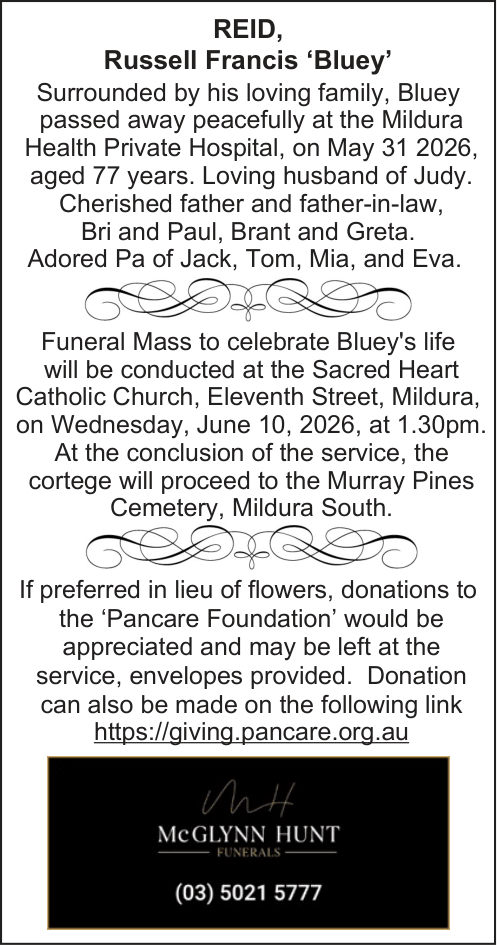 REID,
Russell Francis ‘Bluey’

Surrounded by his loving family, Bluey passed away peacefully at the Mildura Health Private Hospital, on May 31 2026, aged 77 years. Loving husband of Judy. Cherished father and father-in-law, Bri and Paul, Brant and Greta. Adored Pa of Jack, Tom, Mia, and Eva.

Funeral Mass to celebrate Bluey's life will be conducted at the Sacred Heart Catholic Church, Eleventh Street, Mildura, on Wednesday, June 10, 2026, at 1.30pm. At the conclusion of the service, the cortege will proceed to the Murray Pines Cemetery, Mildura South.

If preferred in lieu of flowers, donations to the ‘Pancare Foundation’ would be appreciated and may be left at the service, envelopes provided. Donation can also be made on the following link https://giving.pancare.org.au

MH

McGLYNN HUNT
FUNERALS

(03) 5021 5777